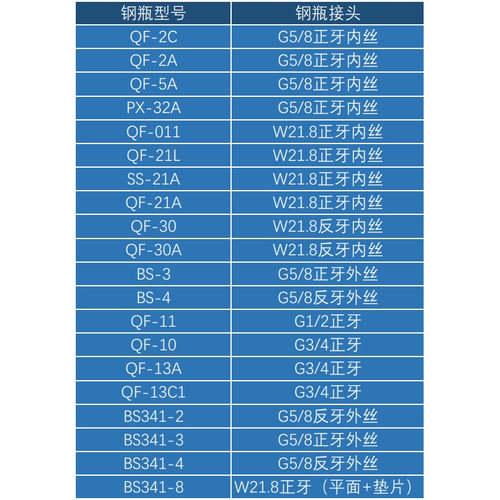 | 钢瓶型号 | 钢瓶接头 |
|---|---|
| QF-2C | G5/8正牙内丝 |
| QF-2A | G5/8正牙内丝 |
| QF-5A | G5/8正牙内丝 |
| PX-32A | G5/8正牙内丝 |
| QF-011 | W21.8正牙内丝 |
| QF-21L | W21.8正牙内丝 |
| SS-21A | W21.8正牙内丝 |
| QF-21A | W21.8正牙内丝 |
| QF-30 | W21.8反牙内丝 |
| QF-30A | W21.8反牙内丝 |
| BS-3 | G5/8正牙外丝 |
| BS-4 | G5/8反牙外丝 |
| QF-11 | G1/2正牙 |
| QF-10 | G3/4正牙 |
| QF-13A | G3/4正牙 |
| QF-13C1 | G3/4正牙 |
| BS341-2 | G5/8反牙外丝 |
| BS341-3 | G5/8正牙外丝 |
| BS341-4 | G5/8反牙外丝 |
| BS341-8 | W21.8正牙（平面+垫片） |